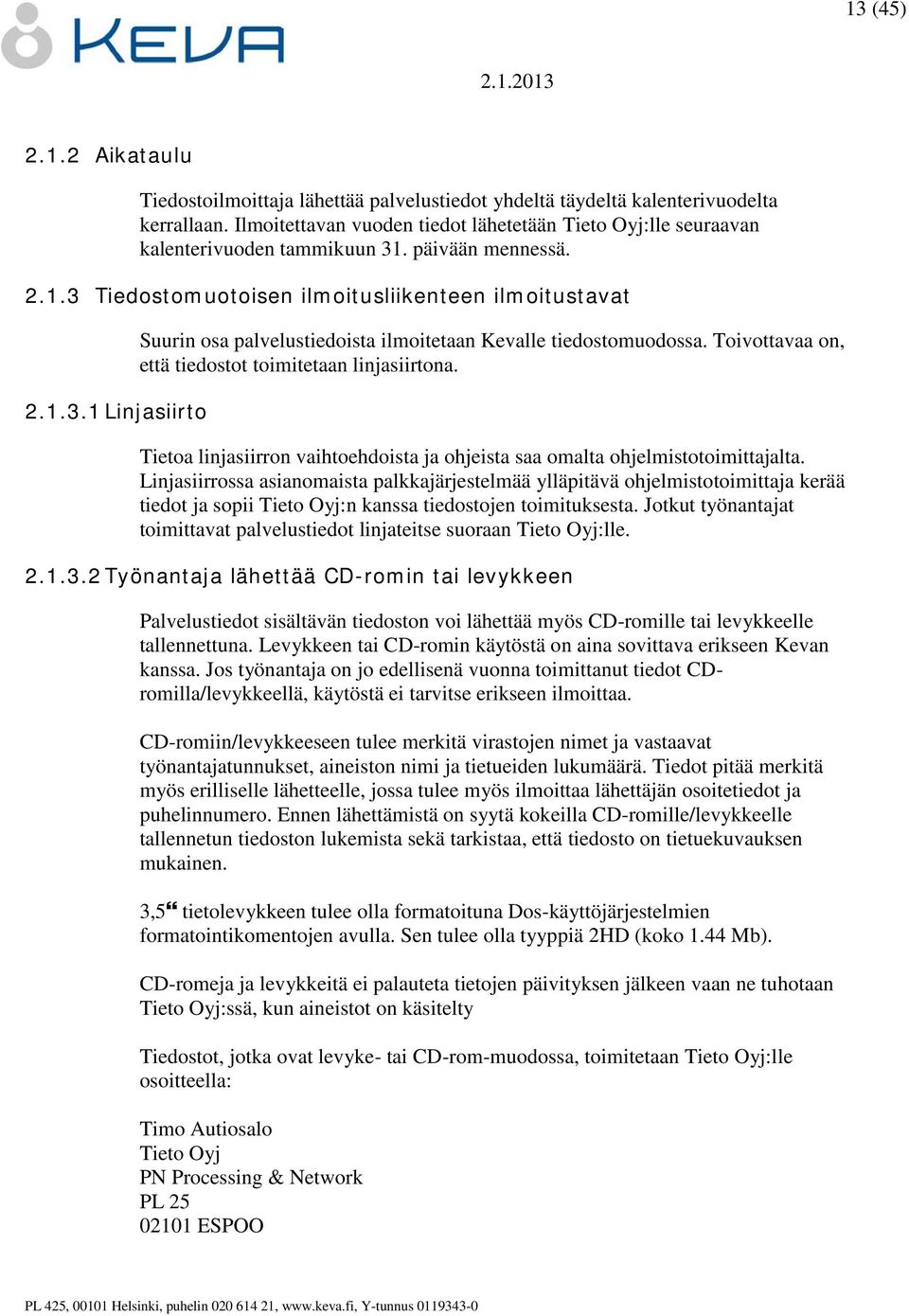 KEVA

13 (45)

2.1.2013

2.1.2 Aikataulu

Tiedostoilmoittaja lähettää palvelustiedot yhdeltä täydeltä kalenterivuodelta kerrallaan. Ilmoitettavan vuoden tiedot lähetetään Tieto Oyj:lle seuraavan kalenterivuoden tammikuun 31. päivään mennessä.

2.1.3 Tiedostomuotoisen ilmoitusliikenteen ilmoitustavat

Suurin osa palvelustiedoista ilmoitetaan Kevalle tiedostomuodossa. Toivottavaa on, että tiedostot toimitetaan linjasiirtona.

2.1.3.1 Linjasiirto

Tietoa linjasiirron vaihtoehdoista ja ohjeista saa omalta ohjelmistotoimittajalta. Linjasiirrossa asianomaista palkkajärjestelmää ylläpitävä ohjelmistotoimittaja kerää tiedot ja sopii Tieto Oyj:n kanssa tiedostojen toimituksesta. Jotkut työnantajat toimittavat palvelustiedot linjateitse suoraan Tieto Oyj:lle.

2.1.3.2 Työnantaja lähettää CD-romin tai levykkeen

Palvelustiedot sisältävän tiedoston voi lähettää myös CD-romille tai levykkeelle tallennettuna. Levykkeen tai CD-romin käytöstä on aina sovittava erikseen Kevan kanssa. Jos työnantaja on jo edellisenä vuonna toimittanut tiedot CD-romilla/levykkeellä, käytöstä ei tarvitse erikseen ilmoittaa.

CD-romiin/levykkeeseen tulee merkitä virastojen nimet ja vastaavat työnantajatunnukset, aineiston nimi ja tietueiden lukumäärä. Tiedot pitää merkitä myös erilliselle lähetteelle, jossa tulee myös ilmoittaa lähettäjän osoitetiedot ja puhelinnumero. Ennen lähettämistä on syytä kokeilla CD-romille/levykkeelle tallennetun tiedoston lukemista sekä tarkistaa, että tiedosto on tietuekuvauksen mukainen.

3,5“ tietolevykkeen tulee olla formatoituna Dos-käyttöjärjestelmien formatointikomentojen avulla. Sen tulee olla tyyppiä 2HD (koko 1.44 Mb).

CD-romeja ja levykkeitä ei palauteta tietojen päivityksen jälkeen vaan ne tuhotaan Tieto Oyj:ssä, kun aineistot on käsitelty

Tiedostot, jotka ovat levyke- tai CD-rom-muodossa, toimitetaan Tieto Oyj:lle osoitteella:

Timo Autiosalo
Tieto Oyj
PN Processing & Network
PL 25
02101 ESPOO

PL 425, 00101 Helsinki, puhelin 020 614 21, www.keva.fi, Y-tunnus 0119343-0